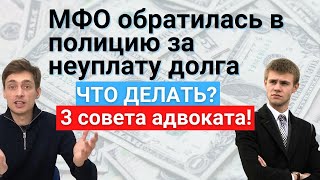 МФО обратилась в полицию за неуплату долга

ЧТО ДЕЛАТЬ?

3 совета адвоката!